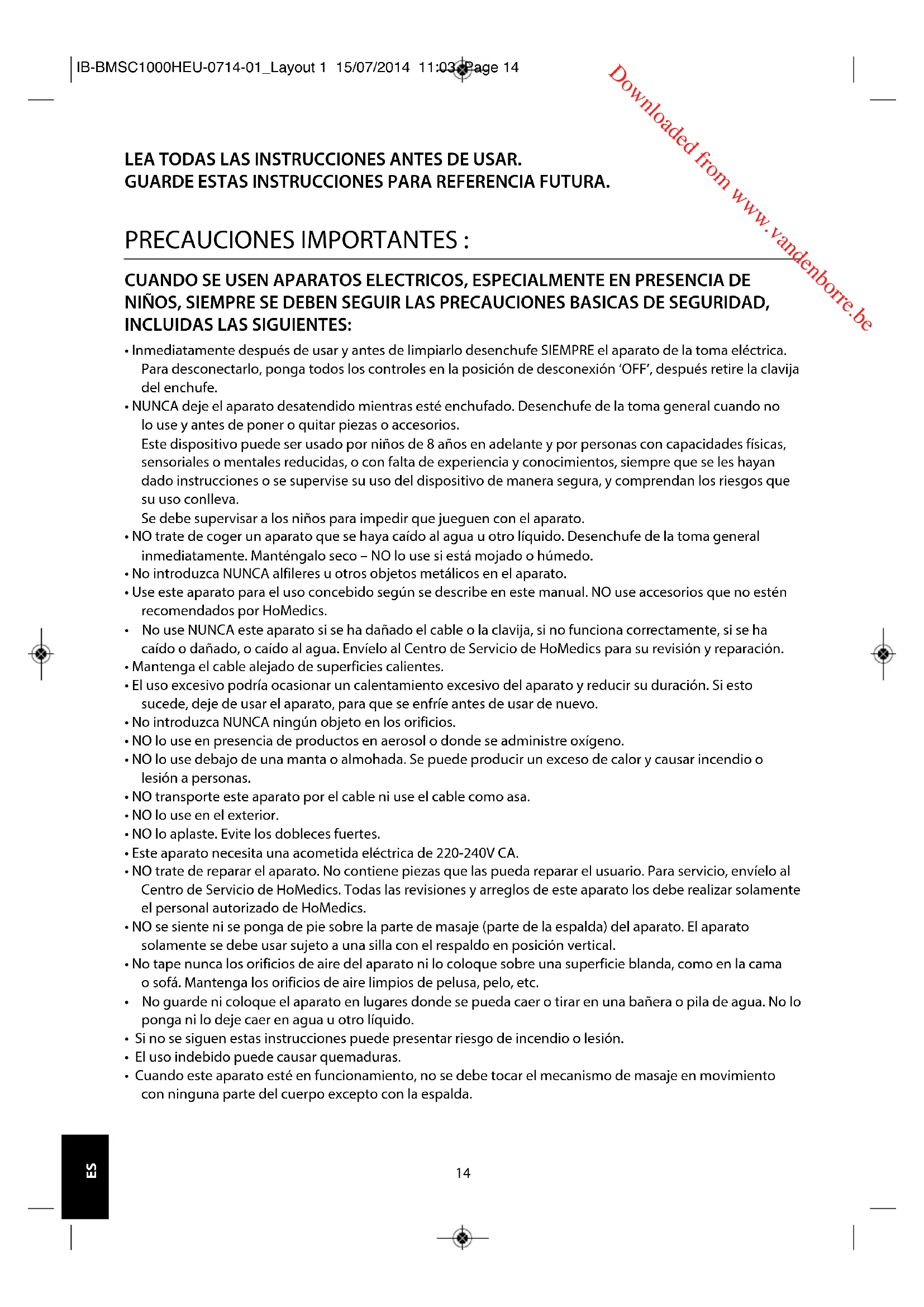 IB-BMSC1000HEU-0714-01_Layout 1 15/07/2014 11:03 Page 14

Downloaded from www.vandenborre.be

LEA TODAS LAS INSTRUCCIONES ANTES DE USAR.
GUARDE ESTAS INSTRUCCIONES PARA REFERENCIA FUTURA.

PRECAUCIONES IMPORTANTES :

CUANDO SE USEN APARATOS ELECTRICOS, ESPECIALMENTE EN PRESENCIA DE NIÑOS, SIEMPRE SE DEBEN SEGUIR LAS PRECAUCIONES BASICAS DE SEGURIDAD, INCLUIDAS LAS SIGUIENTES:

• Inmediatamente después de usar y antes de limpiarlo desenchufe SIEMPRE el aparato de la toma eléctrica. Para desconectarlo, ponga todos los controles en la posición de desconexión 'OFF', después retire la clavija del enchufe.
• NUNCA deje el aparato desatendido mientras esté enchufado. Desenchufe de la toma general cuando no lo use y antes de poner o quitar piezas o accesorios.
Este dispositivo puede ser usado por niños de 8 años en adelante y por personas con capacidades físicas, sensoriales o mentales reducidas, o con falta de experiencia y conocimientos, siempre que se les hayan dado instrucciones o se supervise su uso del dispositivo de manera segura, y comprendan los riesgos que su uso conlleva.
Se debe supervisar a los niños para impedir que jueguen con el aparato.
• NO trate de coger un aparato que se haya caído al agua u otro líquido. Desenchufe de la toma general inmediatamente. Manténgalo seco – NO lo use si está mojado o húmedo.
• No introduzca NUNCA alfileres u otros objetos metálicos en el aparato.
• Use este aparato para el uso concebido según se describe en este manual. NO use accesorios que no estén recomendados por HoMedics.
• No use NUNCA este aparato si se ha dañado el cable o la clavija, si no funciona correctamente, si se ha caído o dañado, o caído al agua. Envíelo al Centro de Servicio de HoMedics para su revisión y reparación.
• Mantenga el cable alejado de superficies calientes.
• El uso excesivo podría ocasionar un calentamiento excesivo del aparato y reducir su duración. Si esto sucede, deje de usar el aparato, para que se enfríe antes de usar de nuevo.
• No introduzca NUNCA ningún objeto en los orificios.
• NO lo use en presencia de productos en aerosol o donde se administre oxígeno.
• NO lo use debajo de una manta o almohada. Se puede producir un exceso de calor y causar incendio o lesión a personas.
• NO transporte este aparato por el cable ni use el cable como asa.
• NO lo use en el exterior.
• NO lo aplaste. Evite los dobleces fuertes.
• Este aparato necesita una acometida eléctrica de 220-240V CA.
• NO trate de reparar el aparato. No contiene piezas que las pueda reparar el usuario. Para servicio, envíelo al Centro de Servicio de HoMedics. Todas las revisiones y arreglos de este aparato los debe realizar solamente el personal autorizado de HoMedics.
• NO se siente ni se ponga de pie sobre la parte de masaje (parte de la espalda) del aparato. El aparato solamente se debe usar sujeto a una silla con el respaldo en posición vertical.
• No tape nunca los orificios de aire del aparato ni lo coloque sobre una superficie blanda, como en la cama o sofá. Mantenga los orificios de aire limpios de pelusa, pelo, etc.
• No guarde ni coloque el aparato en lugares donde se pueda caer o tirar en una bañera o pila de agua. No lo ponga ni lo deje caer en agua u otro líquido.
• Si no se siguen estas instrucciones puede presentar riesgo de incendio o lesión.
• El uso indebido puede causar quemaduras.
• Cuando este aparato esté en funcionamiento, no se debe tocar el mecanismo de masaje en movimiento con ninguna parte del cuerpo excepto con la espalda.

ES

14